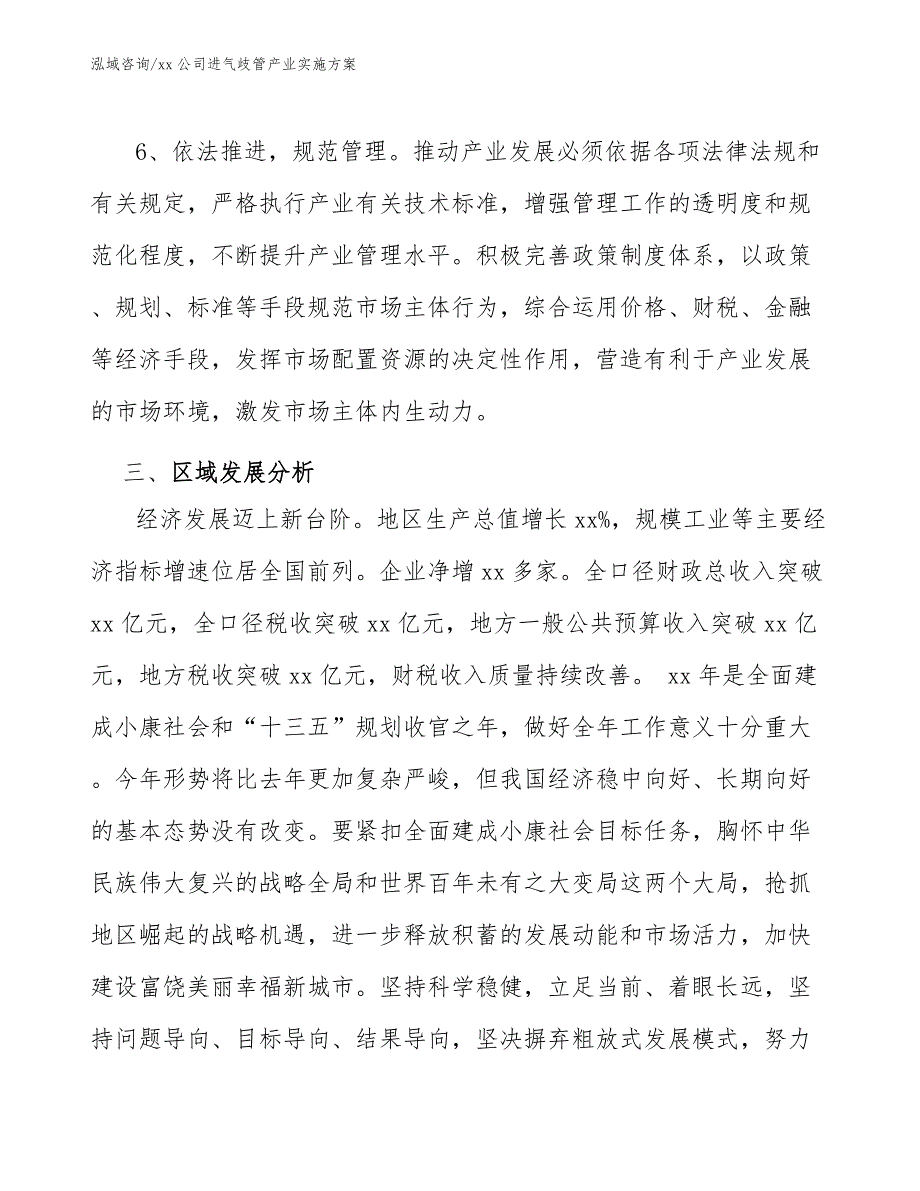 泓域咨询/xx 公司进气歧管产业实施方案

6、依法推进，规范管理。推动产业发展必须依据各项法律法规和有关规定，严格执行产业有关技术标准，增强管理工作的透明度和规范化程度，不断提升产业管理水平。积极完善政策制度体系，以政策、规划、标准等手段规范市场主体行为，综合运用价格、财税、金融等经济手段，发挥市场配置资源的决定性作用，营造有利于产业发展的市场环境，激发市场主体内生动力。

三、区域发展分析

经济发展迈上新台阶。地区生产总值增长 xx%，规模工业等主要经济指标增速位居全国前列。企业净增 xx 多家。全口径财政总收入突破 xx 亿元，全口径税收突破 xx 亿元，地方一般公共预算收入突破 xx 亿元，地方税收突破 xx 亿元，财税收入质量持续改善。 xx 年是全面建成小康社会和“十三五”规划收官之年，做好全年工作意义十分重大。今年形势将比去年更加复杂严峻，但我国经济稳中向好、长期向好的基本态势没有改变。要紧扣全面建成小康社会目标任务，胸怀中华民族伟大复兴的战略全局和世界百年未有之大变局这两个大局，抢抓地区崛起的战略机遇，进一步释放积蓄的发展动能和市场活力，加快建设富饶美丽幸福新城市。坚持科学稳健，立足当前、着眼长远，坚持问题导向、目标导向、结果导向，坚决摒弃粗放式发展模式，努力